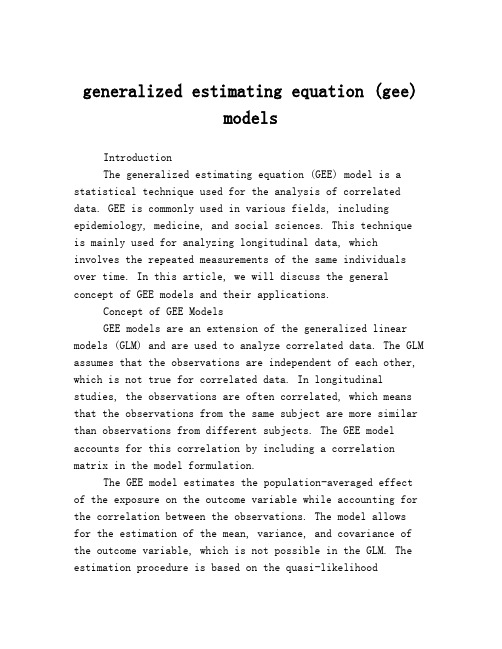 generalized estimating equation (gee) models

Introduction

The generalized estimating equation (GEE) model is a statistical technique used for the analysis of correlated data. GEE is commonly used in various fields, including epidemiology, medicine, and social sciences. This technique is mainly used for analyzing longitudinal data, which involves the repeated measurements of the same individuals over time. In this article, we will discuss the general concept of GEE models and their applications.

Concept of GEE Models

GEE models are an extension of the generalized linear models (GLM) and are used to analyze correlated data. The GLM assumes that the observations are independent of each other, which is not true for correlated data. In longitudinal studies, the observations are often correlated, which means that the observations from the same subject are more similar than observations from different subjects. The GEE model accounts for this correlation by including a correlation matrix in the model formulation.

The GEE model estimates the population-averaged effect of the exposure on the outcome variable while accounting for the correlation between the observations. The model allows for the estimation of the mean, variance, and covariance of the outcome variable, which is not possible in the GLM. The estimation procedure is based on the quasi-likelihood